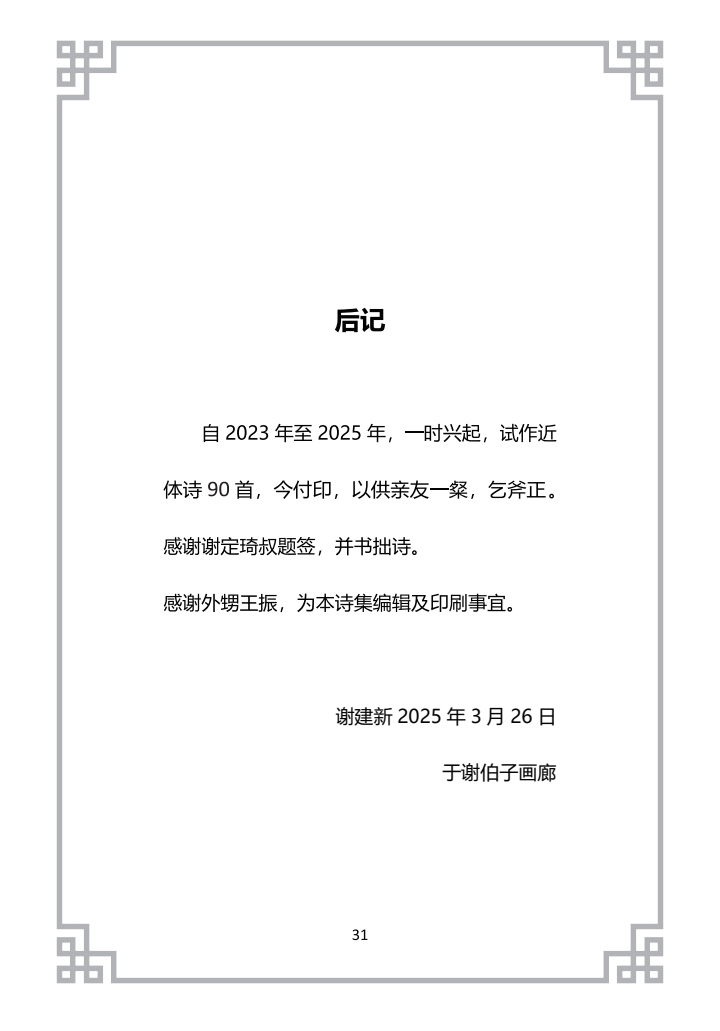 后记

自 2023 年至 2025 年，一时兴起，试作近体诗 90 首，今付印，以供亲友一粲，乞斧正。

感谢谢定琦叔题签，并书拙诗。

感谢外甥王振，为本诗集编辑及印刷事宜。

谢建新 2025 年 3 月 26 日

于谢伯子画廊

31